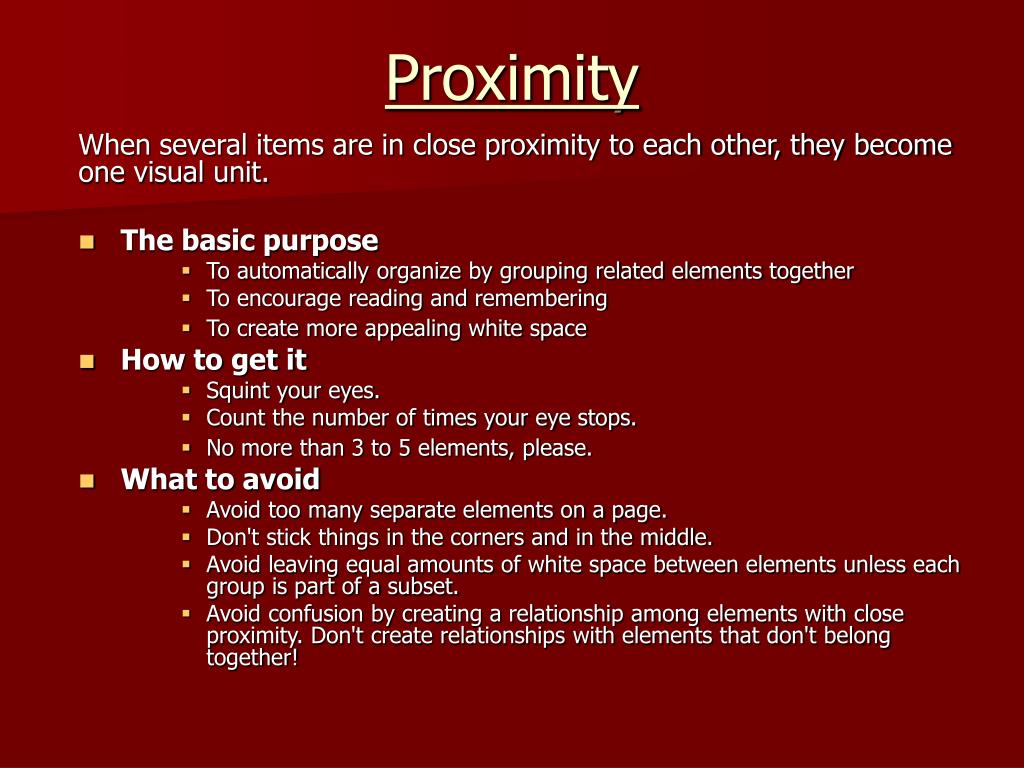 Proximity

When several items are in close proximity to each other, they become one visual unit.

- The basic purpose
  - To automatically organize by grouping related elements together
  - To encourage reading and remembering
  - To create more appealing white space
- How to get it
  - Squint your eyes.
  - Count the number of times your eye stops.
  - No more than 3 to 5 elements, please.
- What to avoid
  - Avoid too many separate elements on a page.
  - Don't stick things in the corners and in the middle.
  - Avoid leaving equal amounts of white space between elements unless each group is part of a subset.
  - Avoid confusion by creating a relationship among elements with close proximity. Don't create relationships with elements that don't belong together!